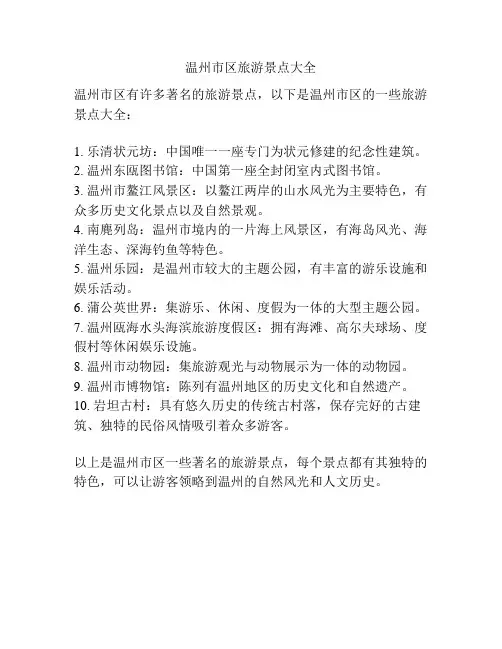 温州市区旅游景点大全

温州市区有许多著名的旅游景点，以下是温州市区的一些旅游景点大全：

1. 乐清状元坊：中国唯一一座专门为状元修建的纪念性建筑。
2. 温州东瓯图书馆：中国第一座全封闭室内式图书馆。
3. 温州市鳌江风景区：以鳌江两岸的山水风光为主要特色，有众多历史文化景点以及自然景观。
4. 南麂列岛：温州市境内的一片海上风景区，有海岛风光、海洋生态、深海钓鱼等特色。
5. 温州乐园：是温州市较大的主题公园，有丰富的游乐设施和娱乐活动。
6. 蒲公英世界：集游乐、休闲、度假为一体的大型主题公园。
7. 温州瓯海水头海滨旅游度假区：拥有海滩、高尔夫球场、度假村等休闲娱乐设施。
8. 温州市动物园：集旅游观光与动物展示为一体的动物园。
9. 温州市博物馆：陈列有温州地区的历史文化和自然遗产。
10. 岩坦古村：具有悠久历史的传统古村落，保存完好的古建筑、独特的民俗风情吸引着众多游客。

以上是温州市区一些著名的旅游景点，每个景点都有其独特的特色，可以让游客领略到温州的自然风光和人文历史。